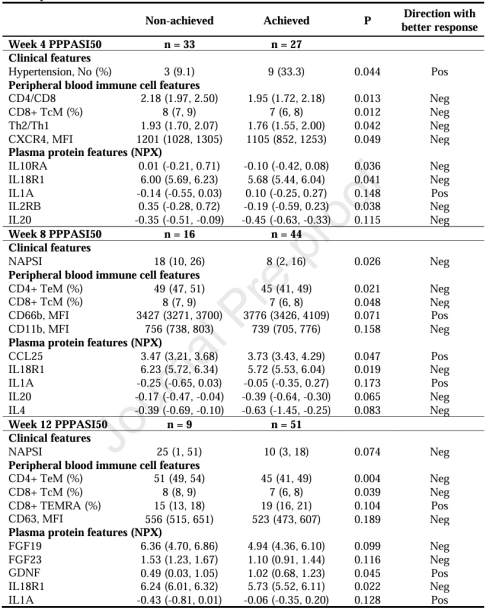 |  | Non-achieved | Achieved | P | Direction with better response |
|---|---|---|---|---|
| Week 4 PPPASI50 | n = 33 | n = 27 |  |  |
| Clinical features |  |  |  |  |
| Hypertension, No (%) | 3 (9.1) | 9 (33.3) | 0.044 | Pos |
| Peripheral blood immune cell features |  |  |  |  |
| CD4/CD8 | 2.18 (1.97, 2.50) | 1.95 (1.72, 2.18) | 0.013 | Neg |
| CD8+ TcM (%) | 8 (7, 9) | 7 (6, 8) | 0.012 | Neg |
| Th2/Th1 | 1.93 (1.70, 2.07) | 1.76 (1.55, 2.00) | 0.042 | Neg |
| CXCR4, MFI | 1201 (1028, 1305) | 1105 (852, 1253) | 0.049 | Neg |
| Plasma protein features (NPX) |  |  |  |  |
| IL10RA | 0.01 (-0.21, 0.71) | -0.10 (-0.42, 0.08) | 0.036 | Neg |
| IL18R1 | 6.00 (5.69, 6.23) | 5.68 (5.44, 6.04) | 0.041 | Neg |
| IL1A | -0.14 (-0.55, 0.03) | 0.10 (-0.25, 0.27) | 0.148 | Pos |
| IL2RB | 0.35 (-0.28, 0.72) | -0.19 (-0.59, 0.23) | 0.038 | Neg |
| IL20 | -0.35 (-0.51, -0.09) | -0.45 (-0.63, -0.33) | 0.115 | Neg |
| Week 8 PPPASI50 | n = 16 | n = 44 |  |  |
| Clinical features |  |  |  |  |
| NAPSI | 18 (10, 26) | 8 (2, 16) | 0.026 | Neg |
| Peripheral blood immune cell features |  |  |  |  |
| CD4+ TeM (%) | 49 (47, 51) | 45 (41, 49) | 0.021 | Neg |
| CD8+ TcM (%) | 8 (7, 9) | 7 (6, 8) | 0.048 | Neg |
| CD66b, MFI | 3427 (3271, 3700) | 3776 (3426, 4109) | 0.071 | Pos |
| CD11b, MFI | 756 (738, 803) | 739 (705, 776) | 0.158 | Neg |
| Plasma protein features (NPX) |  |  |  |  |
| CCL25 | 3.47 (3.21, 3.68) | 3.73 (3.43, 4.29) | 0.047 | Pos |
| IL18R1 | 6.23 (5.72, 6.34) | 5.72 (5.53, 6.04) | 0.019 | Neg |
| IL1A | -0.25 (-0.65, 0.03) | -0.05 (-0.35, 0.27) | 0.173 | Pos |
| IL20 | -0.17 (-0.47, -0.04) | -0.39 (-0.64, -0.30) | 0.065 | Neg |
| IL4 | -0.39 (-0.69, -0.10) | -0.63 (-1.45, -0.25) | 0.083 | Neg |
| Week 12 PPPASI50 | n = 9 | n = 51 |  |  |
| Clinical features |  |  |  |  |
| NAPSI | 25 (1, 51) | 10 (3, 18) | 0.074 | Neg |
| Peripheral blood immune cell features |  |  |  |  |
| CD4+ TeM (%) | 51 (49, 54) | 45 (41, 49) | 0.004 | Neg |
| CD8+ TcM (%) | 8 (8, 9) | 7 (6, 8) | 0.039 | Neg |
| CD8+ TEMRA (%) | 15 (13, 18) | 19 (16, 21) | 0.104 | Pos |
| CD63, MFI | 556 (515, 651) | 523 (473, 607) | 0.189 | Neg |
| Plasma protein features (NPX) |  |  |  |  |
| FGF19 | 6.36 (4.70, 6.86) | 4.94 (4.36, 6.10) | 0.099 | Neg |
| FGF23 | 1.53 (1.23, 1.67) | 1.10 (0.91, 1.44) | 0.116 | Neg |
| GDNF | 0.49 (0.03, 1.05) | 1.02 (0.68, 1.23) | 0.045 | Pos |
| IL18R1 | 6.24 (6.01, 6.32) | 5.73 (5.52, 6.11) | 0.022 | Neg |
| IL1A | -0.43 (-0.81, 0.01) | -0.06 (-0.35, 0.20) | 0.128 | Pos |

Journal Pre-proof